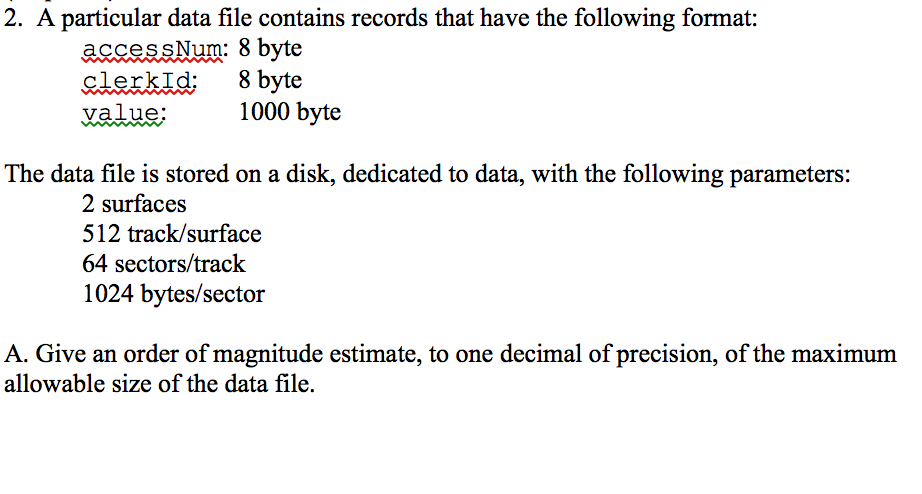 2. A particular data file contains records that have the following format:

accessNum: 8 byte
clerkId: 8 byte
value: 1000 byte

The data file is stored on a disk, dedicated to data, with the following parameters:

2 surfaces
512 track/surface
64 sectors/track
1024 bytes/sector

A. Give an order of magnitude estimate, to one decimal of precision, of the maximum allowable size of the data file.